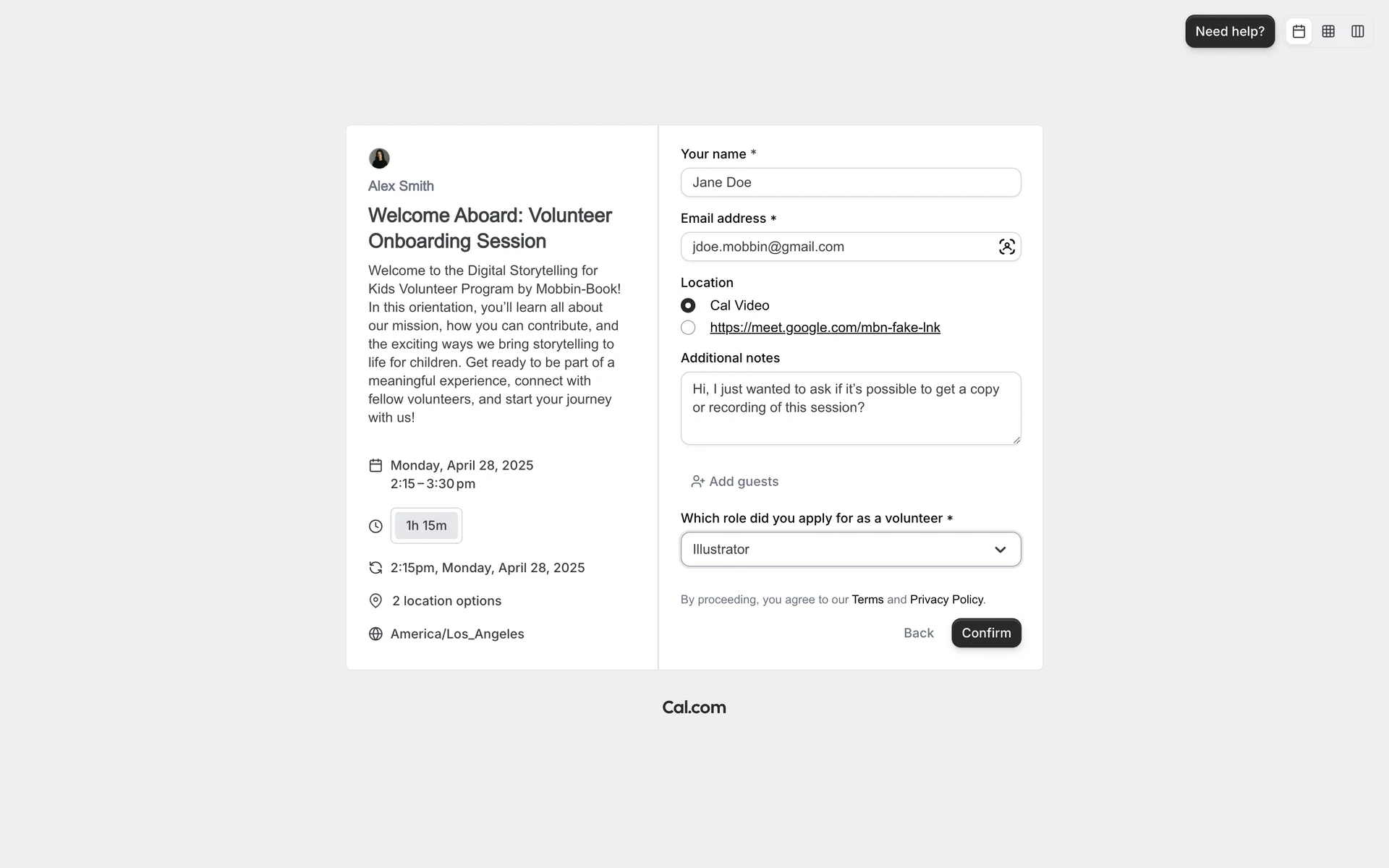 Need help?

Alex Smith

Welcome Aboard: Volunteer Onboarding Session

Welcome to the Digital Storytelling for Kids Volunteer Program by Mobbin-Book! In this orientation, you'll learn all about our mission, how you can contribute, and the exciting ways we bring storytelling to life for children. Get ready to be part of a meaningful experience, connect with fellow volunteers, and start your journey with us!

Monday, April 28, 2025
2:15 – 3:30 pm

1h 15m

2:15pm, Monday, April 28, 2025

2 location options

America/Los_Angeles

Your name *

Jane Doe

Email address *

jdoe.mobbin@gmail.com

Location

Cal Video

https://meet.google.com/mbn-fake-lnk

Additional notes

Hi, I just wanted to ask if it's possible to get a copy or recording of this session?

Add guests

Which role did you apply for as a volunteer *

Illustrator

By proceeding, you agree to our Terms and Privacy Policy.

Back

Confirm

Cal.com